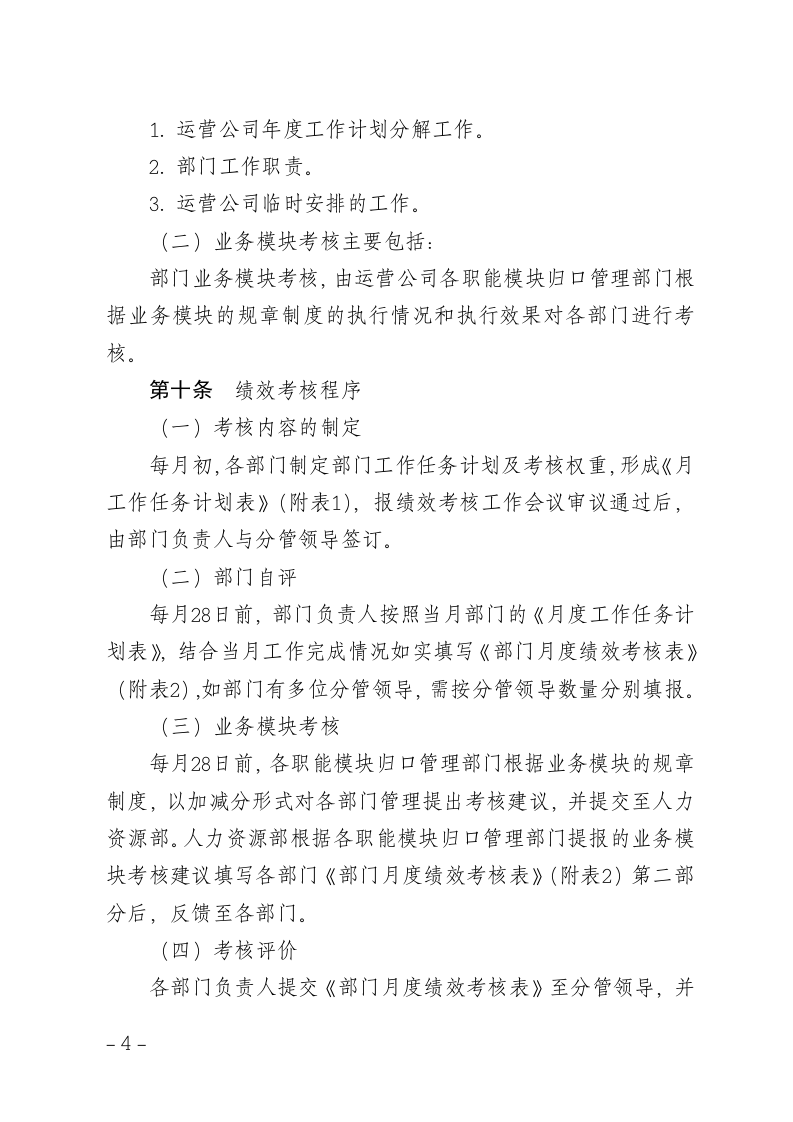 1.运营公司年度工作计划分解工作。

2.部门工作职责。

3.运营公司临时安排的工作。

（二）业务模块考核主要包括：

部门业务模块考核，由运营公司各职能模块归口管理部门根据业务模块的规章制度的执行情况和执行效果对各部门进行考核。

第十条 绩效考核程序

（一）考核内容的制定

每月初，各部门制定部门工作任务计划及考核权重，形成《月工作任务计划表》（附表1），报绩效考核工作会议审议通过后，由部门负责人与分管领导签订。

（二）部门自评

每月28日前，部门负责人按照当月部门的《月度工作任务计划表》，结合当月工作完成情况如实填写《部门月度绩效考核表》（附表2），如部门有多位分管领导，需按分管领导数量分别填报。

（三）业务模块考核

每月28日前，各职能模块归口管理部门根据业务模块的规章制度，以加减分形式对各部门管理提出考核建议，并提交至人力资源部。人力资源部根据各职能模块归口管理部门提报的业务模块考核建议填写各部门《部门月度绩效考核表》（附表2）第二部分后，反馈至各部门。

（四）考核评价

各部门负责人提交《部门月度绩效考核表》至分管领导，并

－4－